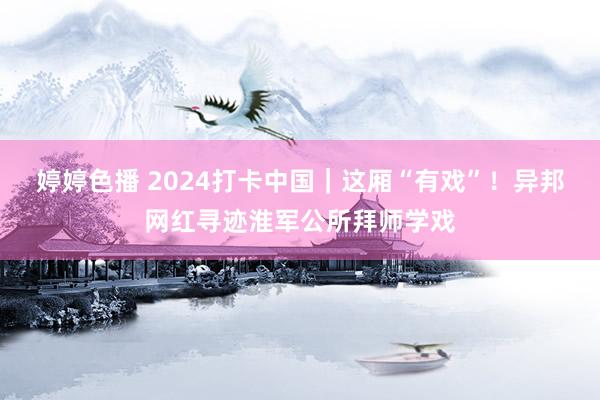 婷婷色播 2024打卡中国｜这厢“有戏”！异邦网红寻迹淮军公所拜师学戏